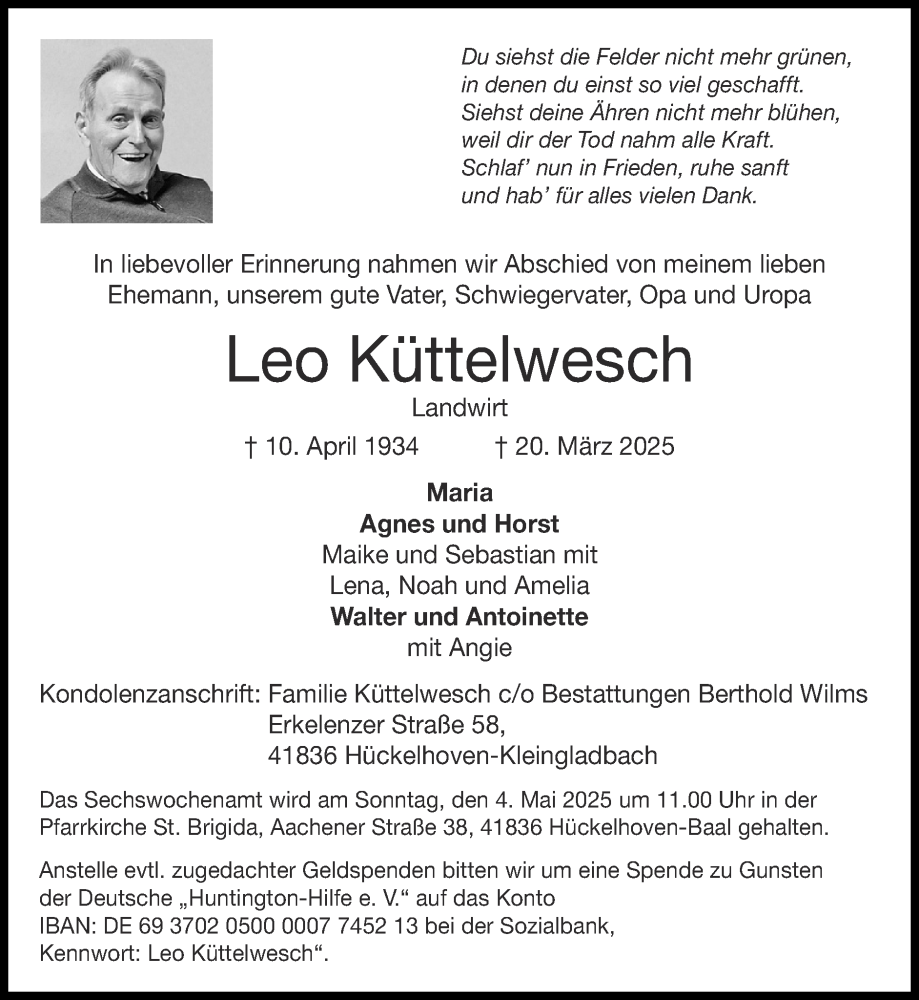 Du siehst die Felder nicht mehr grünen,
in denen du einst so viel geschafft.
Siehst deine Ähren nicht mehr blühen,
weil dir der Tod nahm alle Kraft.
Schlaf' nun in Frieden, ruhe sanft
und hab' für alles vielen Dank.

In liebevoller Erinnerung nahmen wir Abschied von meinem lieben Ehemann, unserem gute Vater, Schwiegervater, Opa und Uropa

Leo Küttelwesch

Landwirt

† 10. April 1934 † 20. März 2025

Maria
Agnes und Horst
Maike und Sebastian mit
Lena, Noah und Amelia
Walter und Antoinette
mit Angie

Kondolenzanschrift: Familie Küttelwesch c/o Bestattungen Berthold Wilms
Erkelenzer Straße 58,
41836 Hückelhoven-Kleingladbach

Das Sechswochenamt wird am Sonntag, den 4. Mai 2025 um 11.00 Uhr in der Pfarrkirche St. Brigida, Aachener Straße 38, 41836 Hückelhoven-Baal gehalten.

Anstelle evtl. zugedachter Geldspenden bitten wir um eine Spende zu Gunsten der Deutsche „Huntington-Hilfe e. V." auf das Konto
IBAN: DE 69 3702 0500 0007 7452 13 bei der Sozialbank,
Kennwort: Leo Küttelwesch".